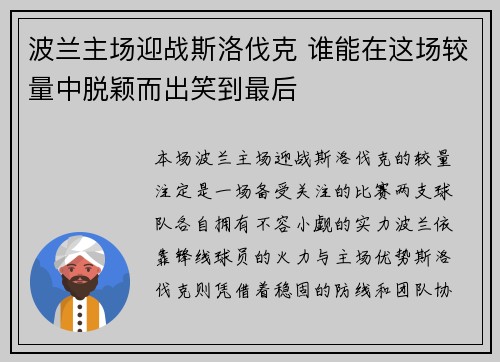 波兰主场迎战斯洛伐克 谁能在这场较量中脱颖而出笑到最后

本场波兰主场迎战斯洛伐克的较量注定是一场备受关注的比赛两支球队各自拥有不容小觑的实力波兰依靠锋线球员的火力与主场优势斯洛伐克则凭借着稳固的防线和团队协